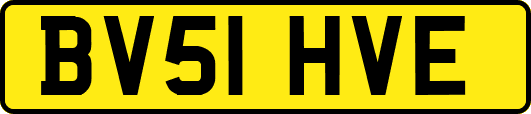 BV51 HVE